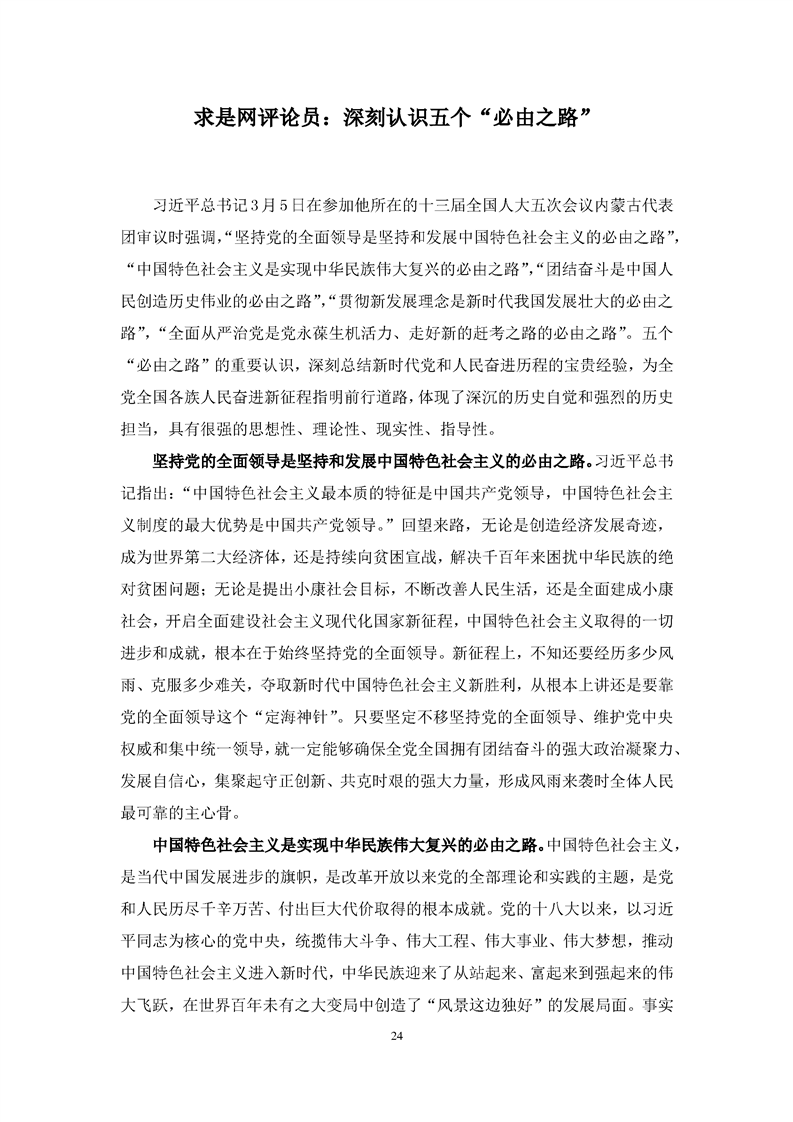 求是网评论员：深刻认识五个“必由之路”

习近平总书记3月5日在参加他所在的十三届全国人大五次会议内蒙古代表团审议时强调，“坚持党的全面领导是坚持和发展中国特色社会主义的必由之路”，“中国特色社会主义是实现中华民族伟大复兴的必由之路”，“团结奋斗是中国人民创造历史伟业的必由之路”，“贯彻新发展理念是新时代我国发展壮大的必由之路”，“全面从严治党是党永葆生机活力、走好新的赶考之路的必由之路”。五个“必由之路”的重要认识，深刻总结新时代党和人民奋进历程的宝贵经验，为全党全国各族人民奋进新征程指明前行道路，体现了深沉的历史自觉和强烈的历史担当，具有很强的思想性、理论性、现实性、指导性。

坚持党的全面领导是坚持和发展中国特色社会主义的必由之路。习近平总书记指出：“中国特色社会主义最本质的特征是中国共产党领导，中国特色社会主义制度的最大优势是中国共产党领导。”回望来路，无论是创造经济发展奇迹，成为世界第二大经济体，还是持续向贫困宣战，解决千百年来困扰中华民族的绝对贫困问题；无论是提出小康社会目标，不断改善人民生活，还是全面建成小康社会，开启全面建设社会主义现代化国家新征程，中国特色社会主义取得的一切进步和成就，根本在于始终坚持党的全面领导。新征程上，不知还要经历多少风雨、克服多少难关，夺取新时代中国特色社会主义新胜利，从根本上讲还是要靠党的全面领导这个“定海神针”。只要坚定不移坚持党的全面领导、维护党中央权威和集中统一领导，就一定能够确保全党全国拥有团结奋斗的强大政治凝聚力、发展自信心，集聚起守正创新、共克时艰的强大力量，形成风雨来袭时全体人民最可靠的主心骨。

中国特色社会主义是实现中华民族伟大复兴的必由之路。中国特色社会主义，是当代中国发展进步的旗帜，是改革开放以来党的全部理论和实践的主题，是党和人民历尽千辛万苦、付出巨大代价取得的根本成就。党的十八大以来，以习近平同志为核心的党中央，统揽伟大斗争、伟大工程、伟大事业、伟大梦想，推动中国特色社会主义进入新时代，中华民族迎来了从站起来、富起来到强起来的伟大飞跃，在世界百年未有之大变局中创造了“风景这边独好”的发展局面。事实

24